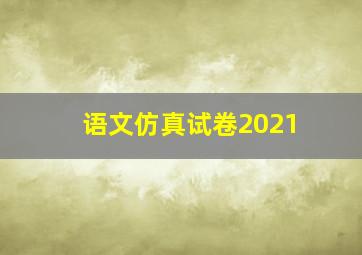 语文仿真试卷2021